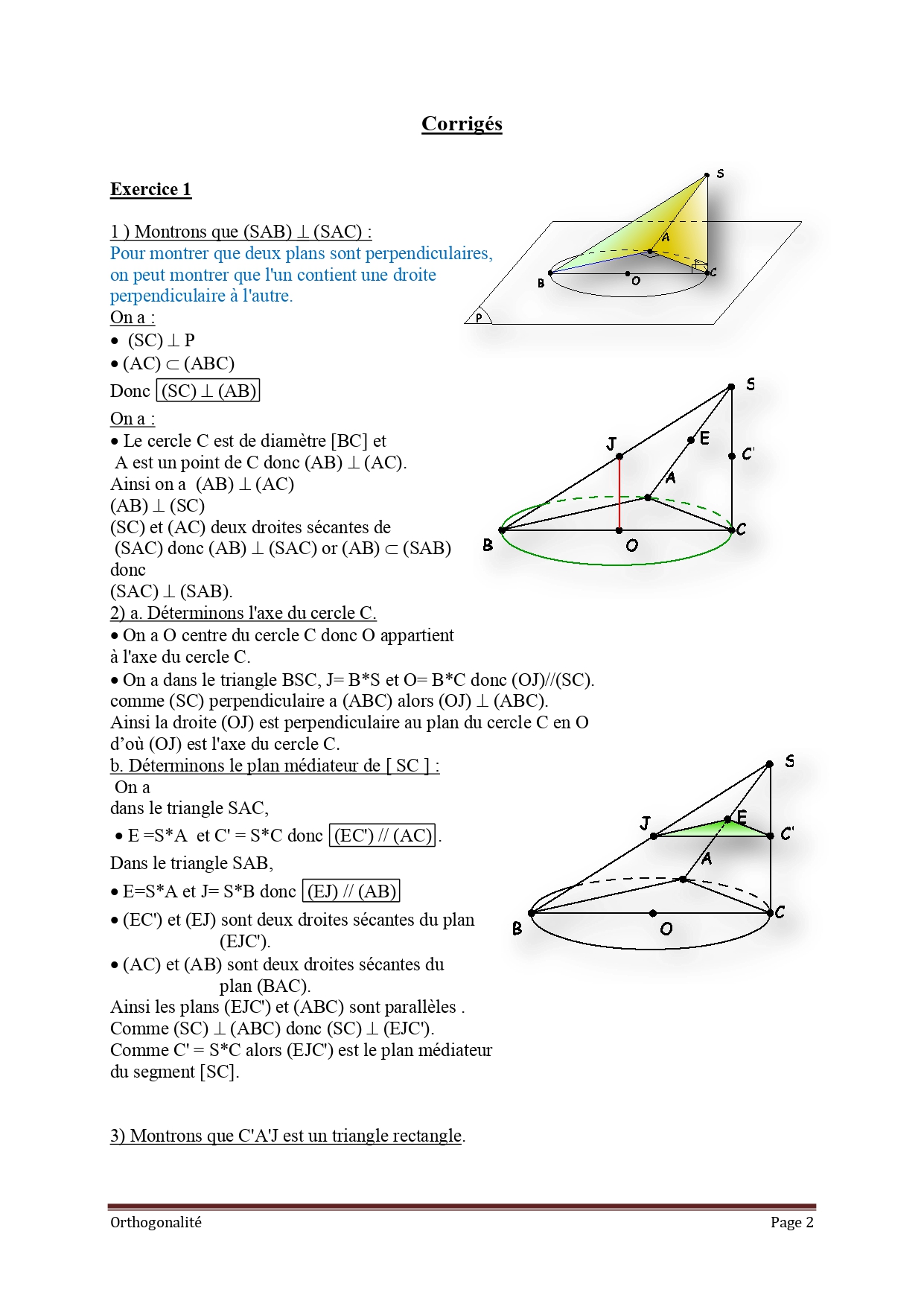 Corrigés

Exercice 1

1 ) Montrons que (SAB) $\perp$ (SAC) :
Pour montrer que deux plans sont perpendiculaires, on peut montrer que l'un contient une droite perpendiculaire à l'autre.
On a :
• (SC) $\perp$ P
• (AC) $\subset$ (ABC)
Donc (SC) $\perp$ (AB)

On a :
• Le cercle C est de diamètre [BC] et A est un point de C donc (AB) $\perp$ (AC).
Ainsi on a (AB) $\perp$ (AC)
(AB) $\perp$ (SC)
(SC) et (AC) deux droites sécantes de (SAC) donc (AB) $\perp$ (SAC) or (AB) $\subset$ (SAB) donc
(SAC) $\perp$ (SAB).
2) a. Déterminons l'axe du cercle C.
• On a O centre du cercle C donc O appartient à l'axe du cercle C.
• On a dans le triangle BSC, J= B*S et O= B*C donc (OJ)//(SC).
comme (SC) perpendiculaire a (ABC) alors (OJ) $\perp$ (ABC).
Ainsi la droite (OJ) est perpendiculaire au plan du cercle C en O d'où (OJ) est l'axe du cercle C.
b. Déterminons le plan médiateur de [ SC ] :
On a
dans le triangle SAC,
• E =S*A et C' = S*C donc (EC') // (AC).
Dans le triangle SAB,
• E=S*A et J= S*B donc (EJ) // (AB)
• (EC') et (EJ) sont deux droites sécantes du plan (EJC').
• (AC) et (AB) sont deux droites sécantes du plan (BAC).
Ainsi les plans (EJC') et (ABC) sont parallèles .
Comme (SC) $\perp$ (ABC) donc (SC) $\perp$ (EJC').
Comme C' = S*C alors (EJC') est le plan médiateur du segment [SC].

3) Montrons que C'A'J est un triangle rectangle.

S A B O C P
S J E C' A B O C
S J E C' A B O C

Orthogonalité Page 2